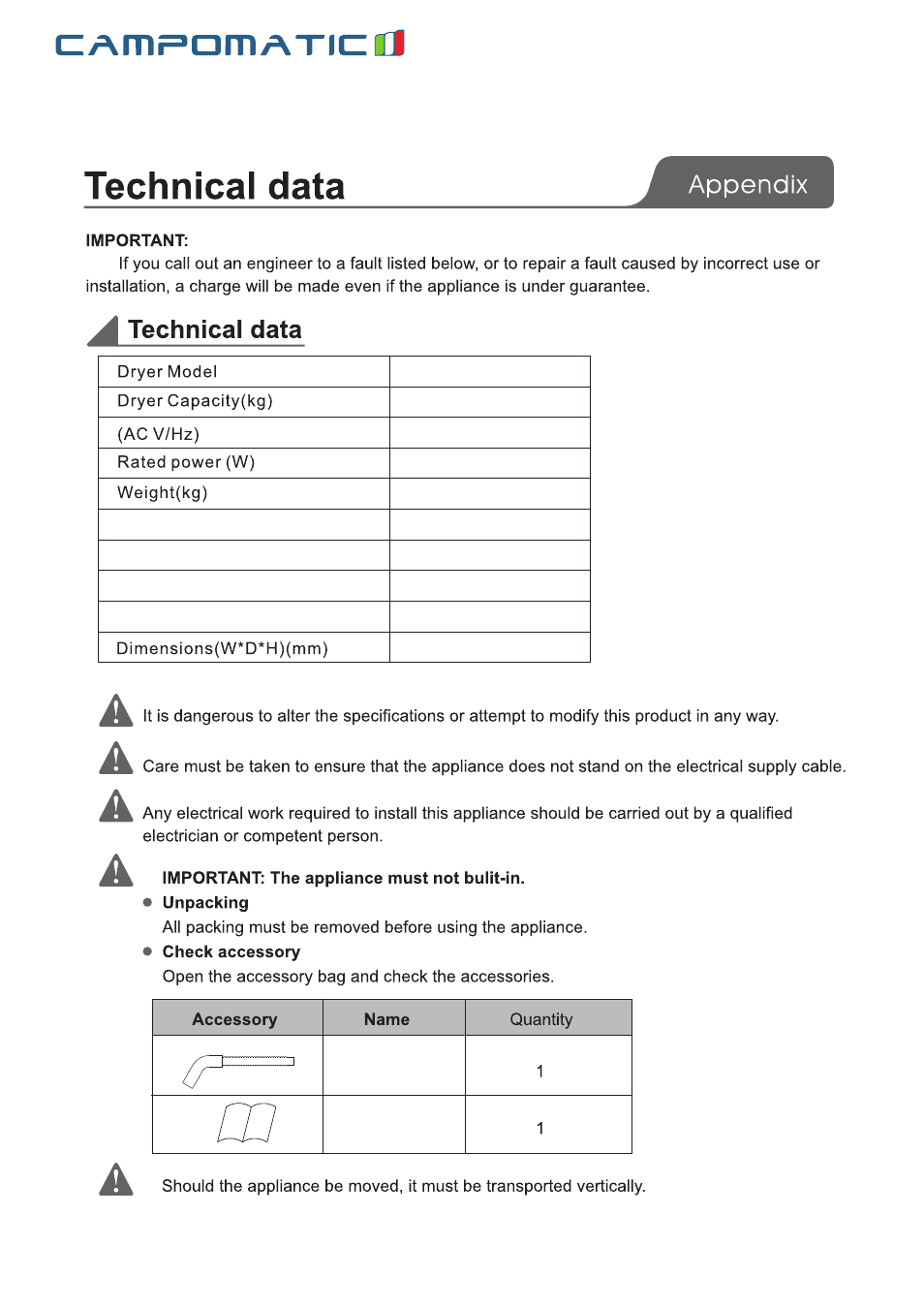 CAMPOMATIC

Technical data

Appendix

IMPORTANT:

If you call out an engineer to a fault listed below, or to repair a fault caused by incorrect use or installation, a charge will be made even if the appliance is under guarantee.

Technical data

| Dryer Model | |
|---|---|
| Dryer Capacity(kg) | |
| (AC V/Hz) | |
| Rated power (W) | |
| Weight(kg) | |
| | |
| | |
| | |
| | |
| Dimensions(W*D*H)(mm) | |

It is dangerous to alter the specifications or attempt to modify this product in any way.

Care must be taken to ensure that the appliance does not stand on the electrical supply cable.

Any electrical work required to install this appliance should be carried out by a qualified electrician or competent person.

IMPORTANT: The appliance must not bulit-in.

Unpacking

All packing must be removed before using the appliance.

Check accessory

Open the accessory bag and check the accessories.

| Accessory | Name | Quantity |
|---|---|---|
| | | 1 |
| | | 1 |

Should the appliance be moved, it must be transported vertically.